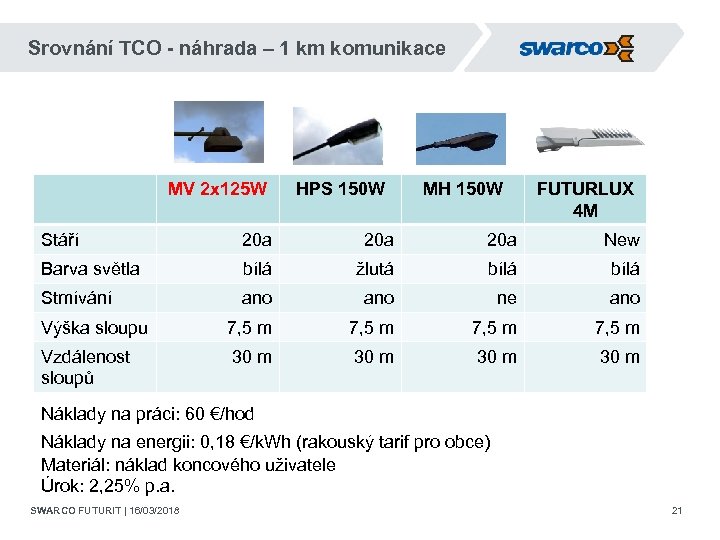 Srovnání TCO - náhrada – 1 km komunikace

swarco

|  | MV 2x125W | HPS 150W | MH 150W | FUTURLUX 4M |
|---|---|---|---|---|
| Stáří | 20a | 20a | 20a | New |
| Barva světla | bílá | žlutá | bílá | bílá |
| Stmívání | ano | ano | ne | ano |
| Výška sloupu | 7,5 m | 7,5 m | 7,5 m | 7,5 m |
| Vzdálenost sloupů | 30 m | 30 m | 30 m | 30 m |

Náklady na práci: 60 €/hod

Náklady na energii: 0,18 €/kWh (rakouský tarif pro obce)
Materiál: náklad koncového uživatele
Úrok: 2,25% p.a.

SWARCO FUTURIT | 16/03/2018

21